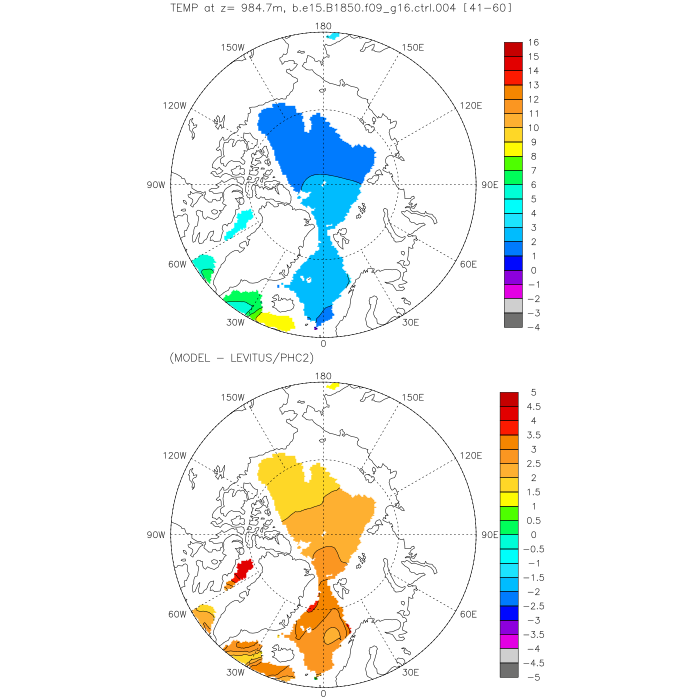 TEMP at z= 984.7m, b.e15.B1850.f09_g16.ctrl.004 [41-60]

180
150W
150E
120W
120E
90W
90E
60W
60E
30W
30E
0

16
15
14
13
12
11
10
9
8
7
6
5
4
3
2
1
0
-1
-2
-3
-4

(MODEL - LEVITUS/PHC2)

180
150W
150E
120W
120E
90W
90E
60W
60E
30W
30E
0

5
4.5
4
3.5
3
2.5
2
1.5
1
0.5
0
-0.5
-1
-1.5
-2
-2.5
-3
-3.5
-4
-4.5
-5